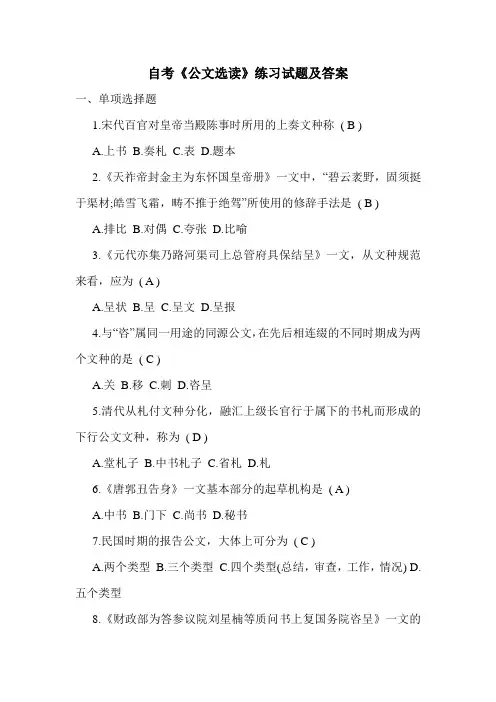 自考《公文选读》练习试题及答案

一、单项选择题

1.宋代百官对皇帝当殿陈事时所用的上奏文种称（B）

A.上书 B.奏札 C.表 D.题本

2.《天祚帝封金主为东怀国皇帝册》一文中，“碧云袤野，固须挺于渠材;皓雪飞霜，畴不推于绝驾”所使用的修辞手法是（B）

A.排比 B.对偶 C.夸张 D.比喻

3.《元代亦集乃路河渠司上总管府具保结呈》一文，从文种规范来看，应为（A）

A.呈状 B.呈 C.呈文 D.呈报

4.与“咨”属同一用途的同源公文，在先后相连缀的不同时期成为两个文种的是（C）

A.关 B.移 C.刺 D.咨呈

5.清代从札付文种分化，融汇上级长官行于属下的书札而形成的下行公文文种，称为（D）

A.堂札子 B.中书札子 C.省札 D.札

6.《唐郭丑告身》一文基本部分的起草机构是（A）

A.中书 B.门下 C.尚书 D.秘书

7.民国时期的报告公文，大体上可分为（C）

A.两个类型 B.三个类型 C.四个类型(总结，审查，工作，情况) D.五个类型

8.《财政部为答参议院刘星楠等质问书上复国务院咨呈》一文的